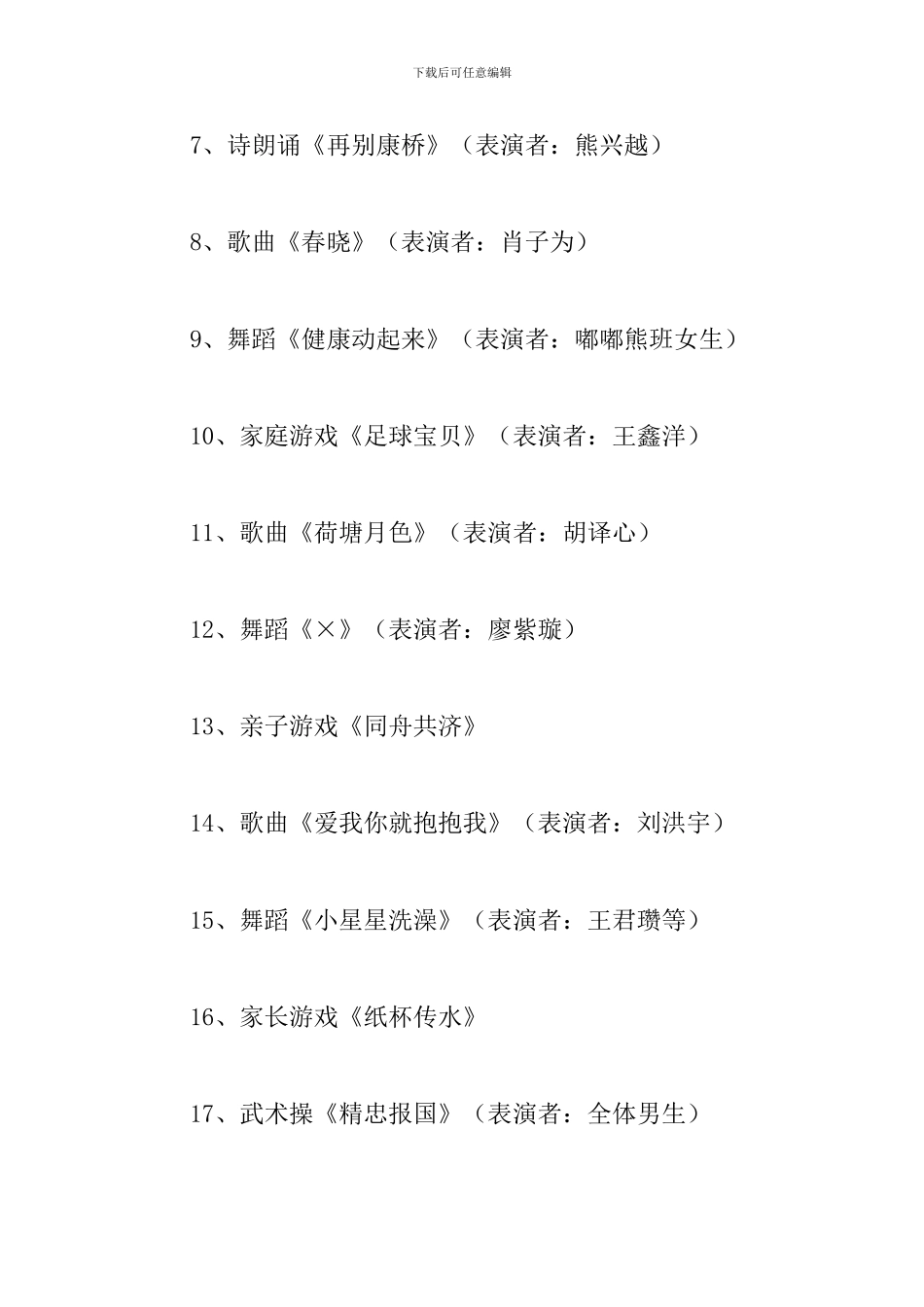 下载后可任意编辑

7、诗朗诵《再别康桥》（表演者：熊兴越）

8、歌曲《春晓》（表演者：肖子为）

9、舞蹈《健康动起来》（表演者：嘟嘟熊班女生）

10、家庭游戏《足球宝贝》（表演者：王鑫洋）

11、歌曲《荷塘月色》（表演者：胡译心）

12、舞蹈《×》（表演者：廖紫璇）

13、亲子游戏《同舟共济》

14、歌曲《爱我你就抱抱我》（表演者：刘洪宇）

15、舞蹈《小星星洗澡》（表演者：王君瓒等）

16、家长游戏《纸杯传水》

17、武术操《精忠报国》（表演者：全体男生）